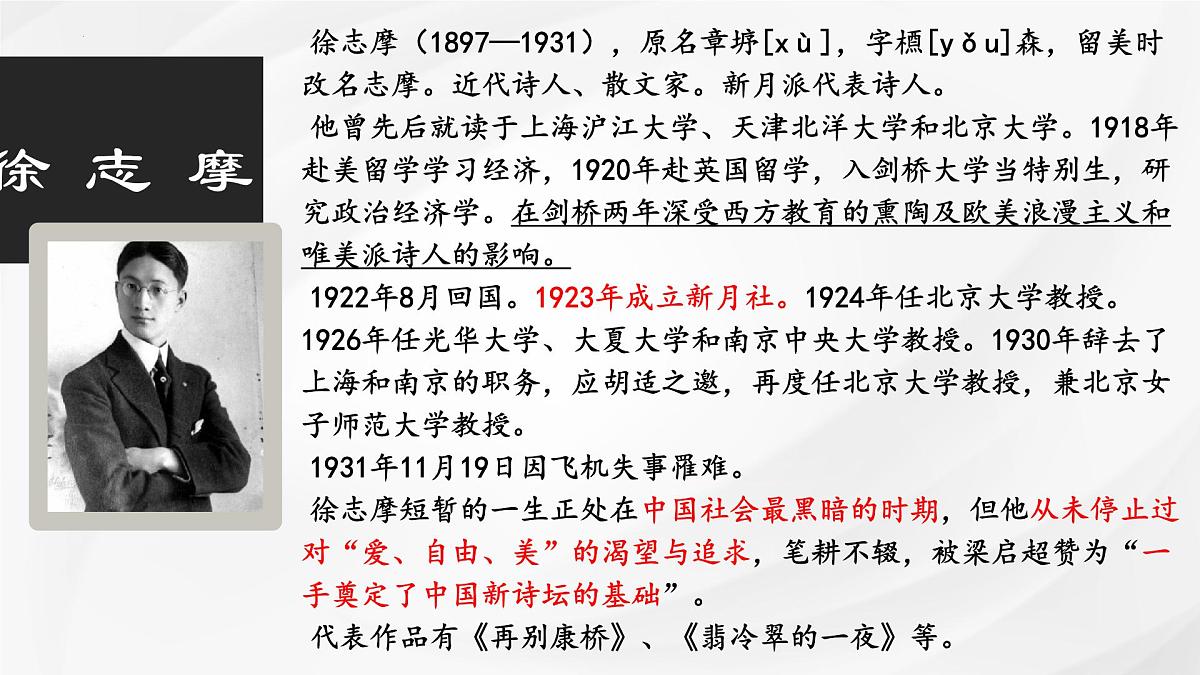 徐志摩

徐志摩（1897—1931），原名章垿[xù]，字槱[yǒu]森，留美时改名志摩。近代诗人、散文家。新月派代表诗人。

他曾先后就读于上海沪江大学、天津北洋大学和北京大学。1918年赴美留学学习经济，1920年赴英国留学，入剑桥大学当特别生，研究政治经济学。在剑桥两年深受西方教育的熏陶及欧美浪漫主义和唯美派诗人的影响。

1922年8月回国。1923年成立新月社。1924年任北京大学教授。1926年任光华大学、大夏大学和南京中央大学教授。1930年辞去了上海和南京的职务，应胡适之邀，再度任北京大学教授，兼北京女子师范大学教授。

1931年11月19日因飞机失事罹难。

徐志摩短暂的一生正处在中国社会最黑暗的时期，但他从未停止过对“爱、自由、美”的渴望与追求，笔耕不辍，被梁启超赞为“一手奠定了中国新诗坛的基础”。

代表作品有《再别康桥》、《翡冷翠的一夜》等。